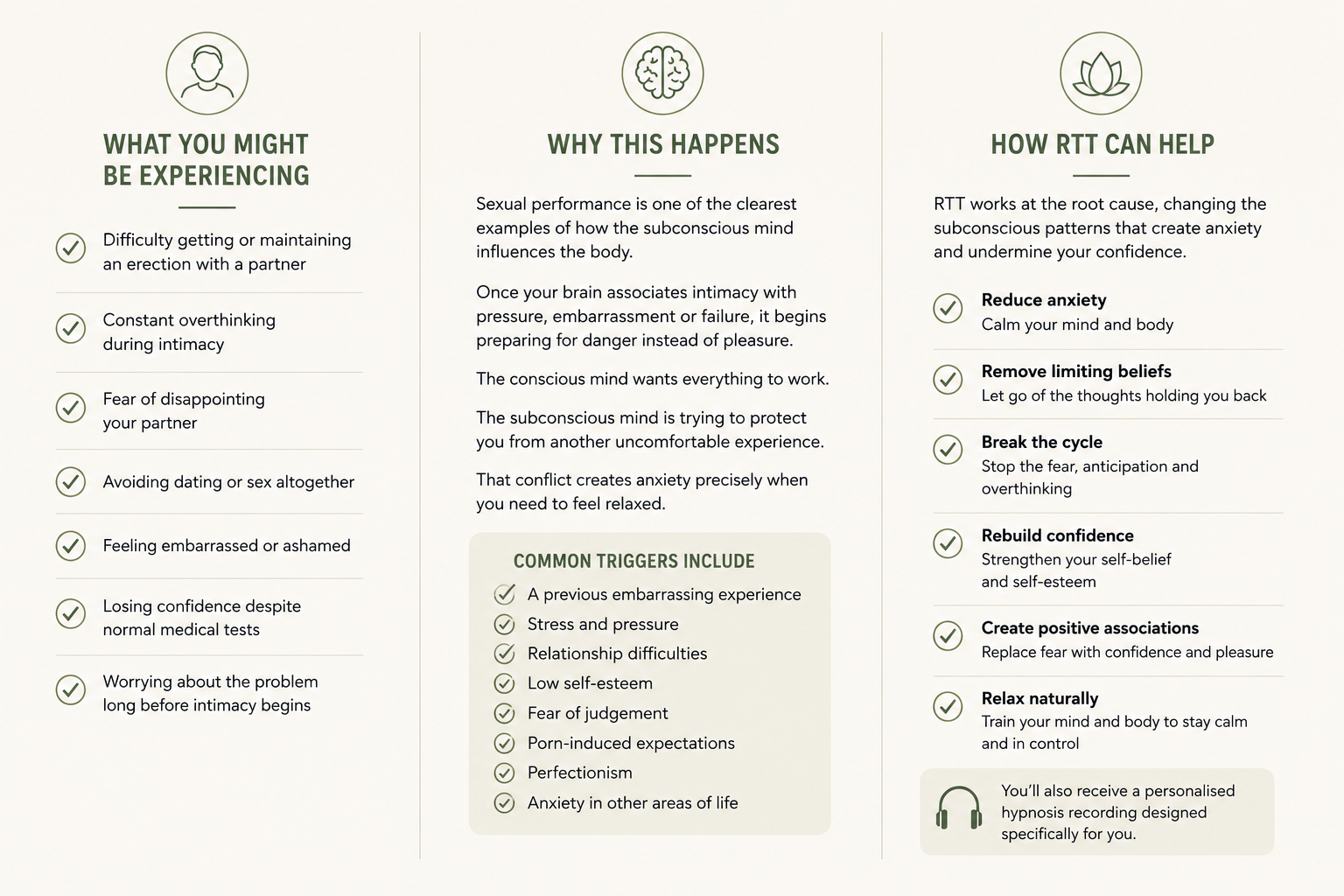 WHAT YOU MIGHT BE EXPERIENCING

Difficulty getting or maintaining an erection with a partner

Constant overthinking during intimacy

Fear of disappointing your partner

Avoiding dating or sex altogether

Feeling embarrassed or ashamed

Losing confidence despite normal medical tests

Worrying about the problem long before intimacy begins

WHY THIS HAPPENS

Sexual performance is one of the clearest examples of how the subconscious mind influences the body.

Once your brain associates intimacy with pressure, embarrassment or failure, it begins preparing for danger instead of pleasure.

The conscious mind wants everything to work.

The subconscious mind is trying to protect you from another uncomfortable experience.

That conflict creates anxiety precisely when you need to feel relaxed.

COMMON TRIGGERS INCLUDE

A previous embarrassing experience
Stress and pressure
Relationship difficulties
Low self-esteem
Fear of judgement
Porn-induced expectations
Perfectionism
Anxiety in other areas of life

HOW RTT CAN HELP

RTT works at the root cause, changing the subconscious patterns that create anxiety and undermine your confidence.

Reduce anxiety
Calm your mind and body

Remove limiting beliefs
Let go of the thoughts holding you back

Break the cycle
Stop the fear, anticipation and overthinking

Rebuild confidence
Strengthen your self-belief and self-esteem

Create positive associations
Replace fear with confidence and pleasure

Relax naturally
Train your mind and body to stay calm and in control

You'll also receive a personalised hypnosis recording designed specifically for you.